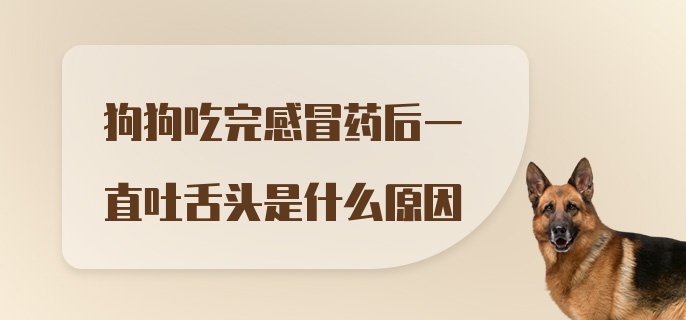 狗狗吃完感冒药后一直吐舌头是什么原因